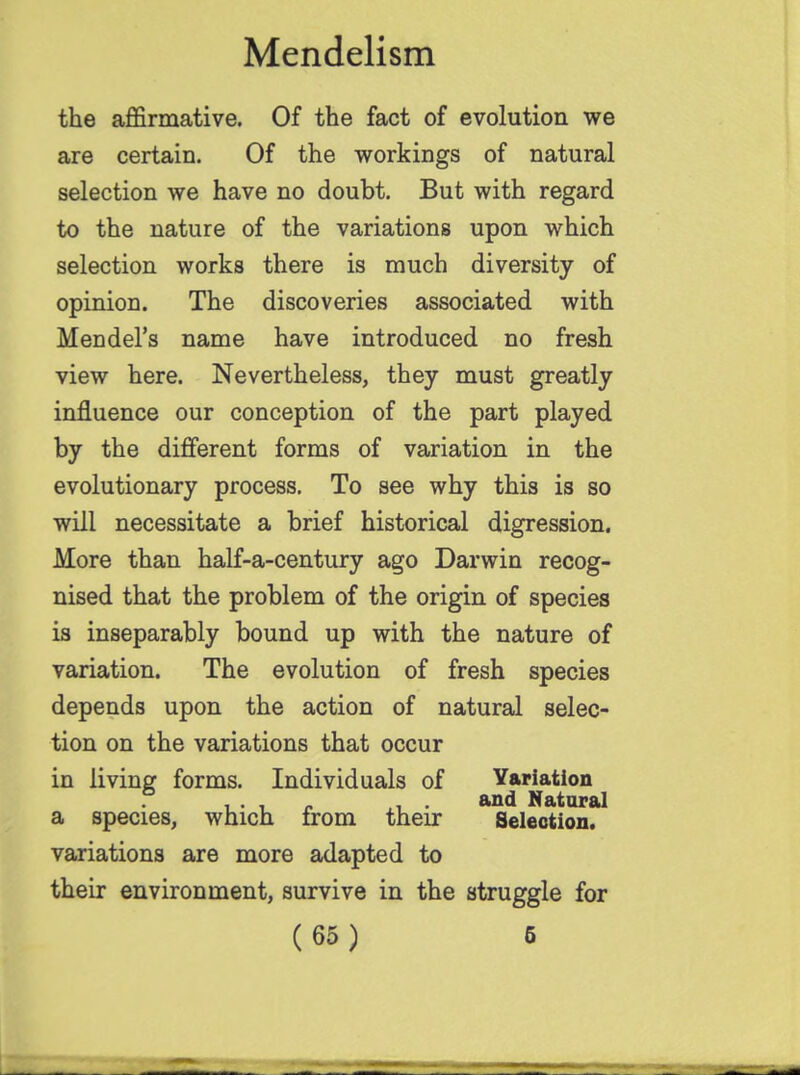 Mendelism

the affirmative. Of the fact of evolution we are certain. Of the workings of natural selection we have no doubt. But with regard to the nature of the variations upon which selection works there is much diversity of opinion. The discoveries associated with Mendel's name have introduced no fresh view here. Nevertheless, they must greatly influence our conception of the part played by the different forms of variation in the evolutionary process. To see why this is so will necessitate a brief historical digression. More than half-a-century ago Darwin recognised that the problem of the origin of species is inseparably bound up with the nature of variation. The evolution of fresh species depends upon the action of natural selection on the variations that occur in living forms. Individuals of a species, which from their variations are more adapted to their environment, survive in the struggle for

Variation and Natural Selection.

( 65 ) 5